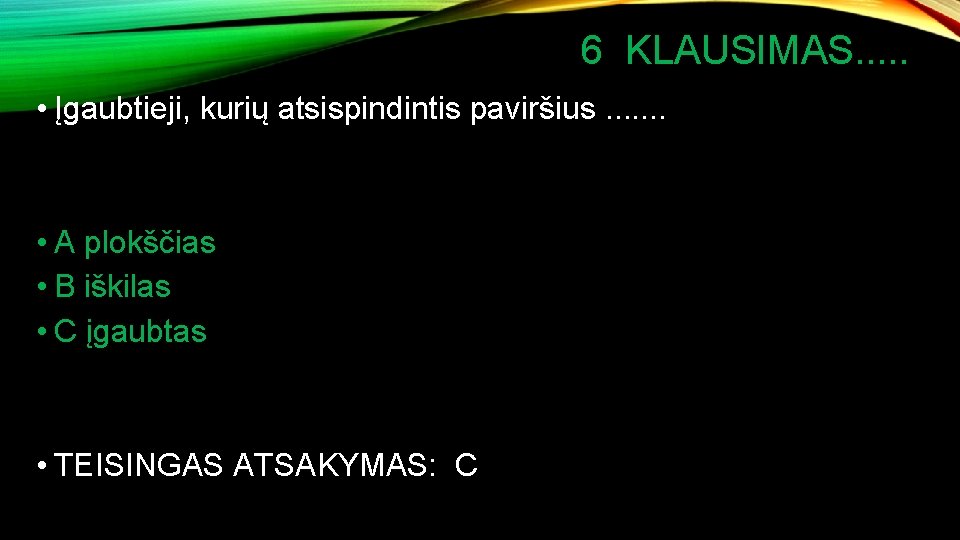 6 KLAUSIMAS.....

• Įgaubtieji, kurių atsispindintis paviršius .......

• A plokščias
• B iškilas
• C įgaubtas

• TEISINGAS ATSAKYMAS: C